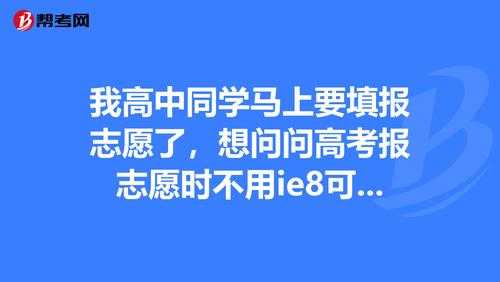 帮考网

我高中同学马上要填报志愿了，想问问高考报志愿时不用ie8可...